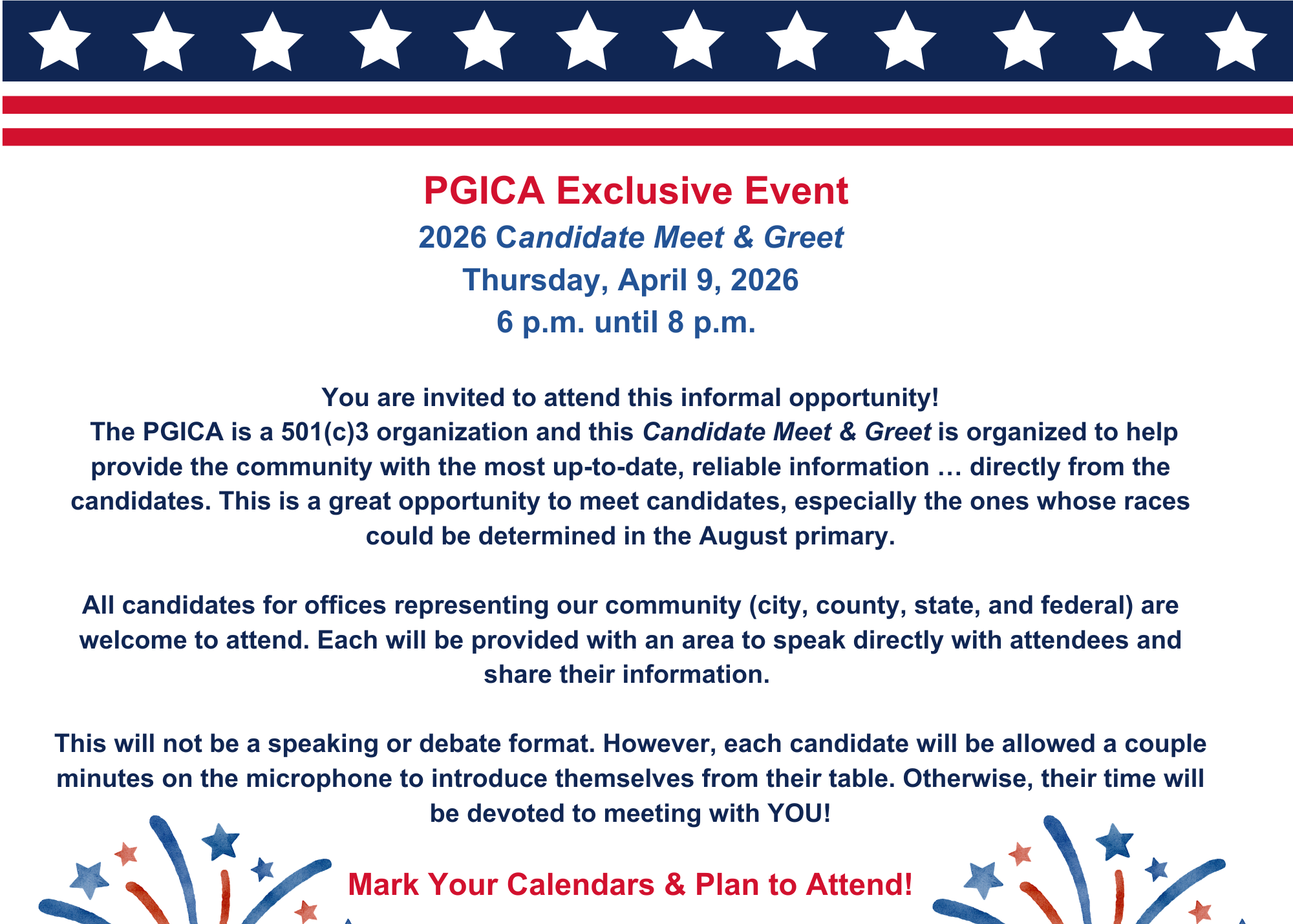 PGICA Exclusive Event

2026 Candidate Meet & Greet

Thursday, April 9, 2026

6 p.m. until 8 p.m.

You are invited to attend this informal opportunity!
The PGICA is a 501(c)3 organization and this Candidate Meet & Greet is organized to help provide the community with the most up-to-date, reliable information … directly from the candidates. This is a great opportunity to meet candidates, especially the ones whose races could be determined in the August primary.

All candidates for offices representing our community (city, county, state, and federal) are welcome to attend. Each will be provided with an area to speak directly with attendees and share their information.

This will not be a speaking or debate format. However, each candidate will be allowed a couple minutes on the microphone to introduce themselves from their table. Otherwise, their time will be devoted to meeting with YOU!

Mark Your Calendars & Plan to Attend!